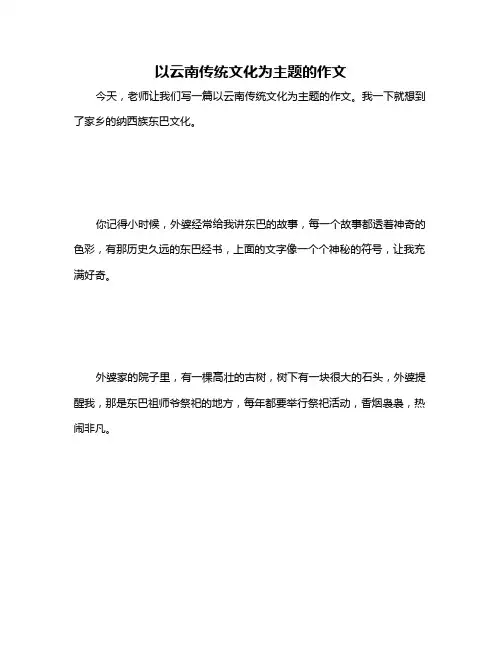 以云南传统文化为主题的作文

今天，老师让我们写一篇以云南传统文化为主题的作文。我一下就想到了家乡的纳西族东巴文化。

你记得小时候，外婆经常给我讲东巴的故事，每一个故事都透着神奇的色彩，有那历史久远的东巴经书，上面的文字像一个个神秘的符号，让我充满好奇。

外婆家的院子里，有一棵高壮的古树，树下有一块很大的石头，外婆提醒我，那是东巴祖师爷祭祀的地方，每年都要举行祭祀活动，香烟袅袅，热闹非凡。